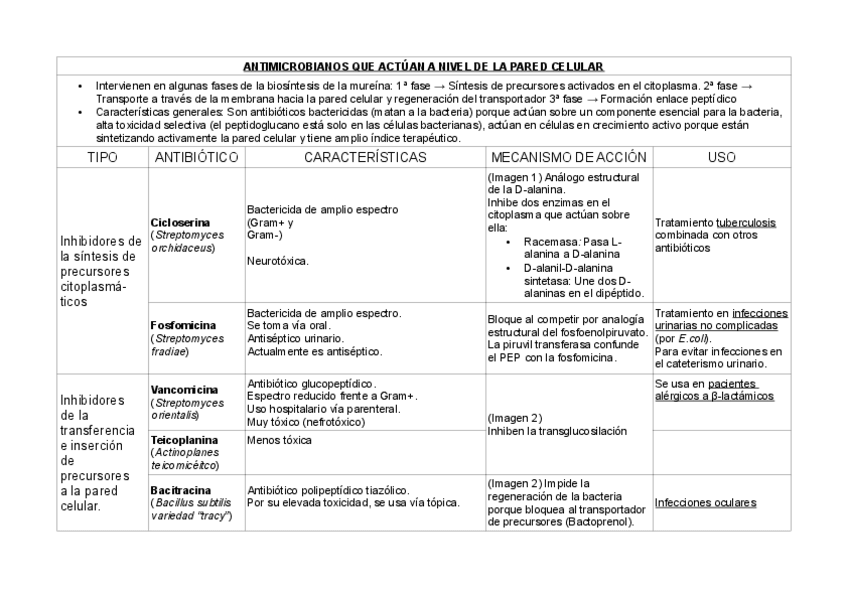 ANTIMICROBIANOS QUE ACTÚAN A NIVEL DE LA PARED CELULAR

- Intervienen en algunas fases de la biosíntesis de la mureína: 1ª fase → Síntesis de precursores activados en el citoplasma. 2ª fase → Transporte a través de la membrana hacia la pared celular y regeneración del transportador 3ª fase → Formación enlace peptídico
- Características generales: Son antibióticos bactericidas (matan a la bacteria) porque actúan sobre un componente esencial para la bacteria, alta toxicidad selectiva (el peptidoglucano está solo en las células bacterianas), actúan en células en crecimiento activo porque están sintetizando activamente la pared celular y tiene amplio índice terapéutico.

| TIPO | ANTIBIÓTICO | CARACTERÍSTICAS | MECANISMO DE ACCIÓN | USO |
|---|---|---|---|---|
| Inhibidores de la síntesis de precursores citoplasmáticos | Cicloserina (Streptomyces orchidaceus) | Bactericida de amplio espectro (Gram+ y Gram-) Neurotóxica. | (Imagen 1) Análogo estructural de la D-alanina. Inhibe dos enzimas en el citoplasma que actúan sobre ella: • Racemasa: Pasa L-alanina a D-alanina • D-alanil-D-alanina sintetasa: Une dos D-alaninas en el dipéptido. | Tratamiento tuberculosis combinada con otros antibióticos |
| | Fosfomicina (Streptomyces fradiae) | Bactericida de amplio espectro. Se toma vía oral. Antiséptico urinario. Actualmente es antiséptico. | Bloque al competir por analogía estructural del fosfoenolpiruvato. La piruvil transferasa confunde el PEP con la fosfomicina. | Tratamiento en infecciones urinarias no complicadas (por E.coli). Para evitar infecciones en el cateterismo urinario. |
| Inhibidores de la transferencia e inserción de precursores a la pared celular. | Vancomicina (Streptomyces orientalis) | Antibiótico glucopeptídico. Espectro reducido frente a Gram+. Uso hospitalario vía parenteral. Muy tóxico (nefrotóxico) | (Imagen 2) Inhiben la transglucosilación | Se usa en pacientes alérgicos a β-lactámicos |
| | Teicoplanina (Actinoplanes teicomicéitco) | Menos tóxica | | |
| | Bacitracina (Bacillus subtilis variedad "tracy") | Antibiótico polipeptídico tiazólico. Por su elevada toxicidad, se usa vía tópica. | (Imagen 2) Impide la regeneración de la bacteria porque bloquea al transportador de precursores (Bactoprenol). | Infecciones oculares |